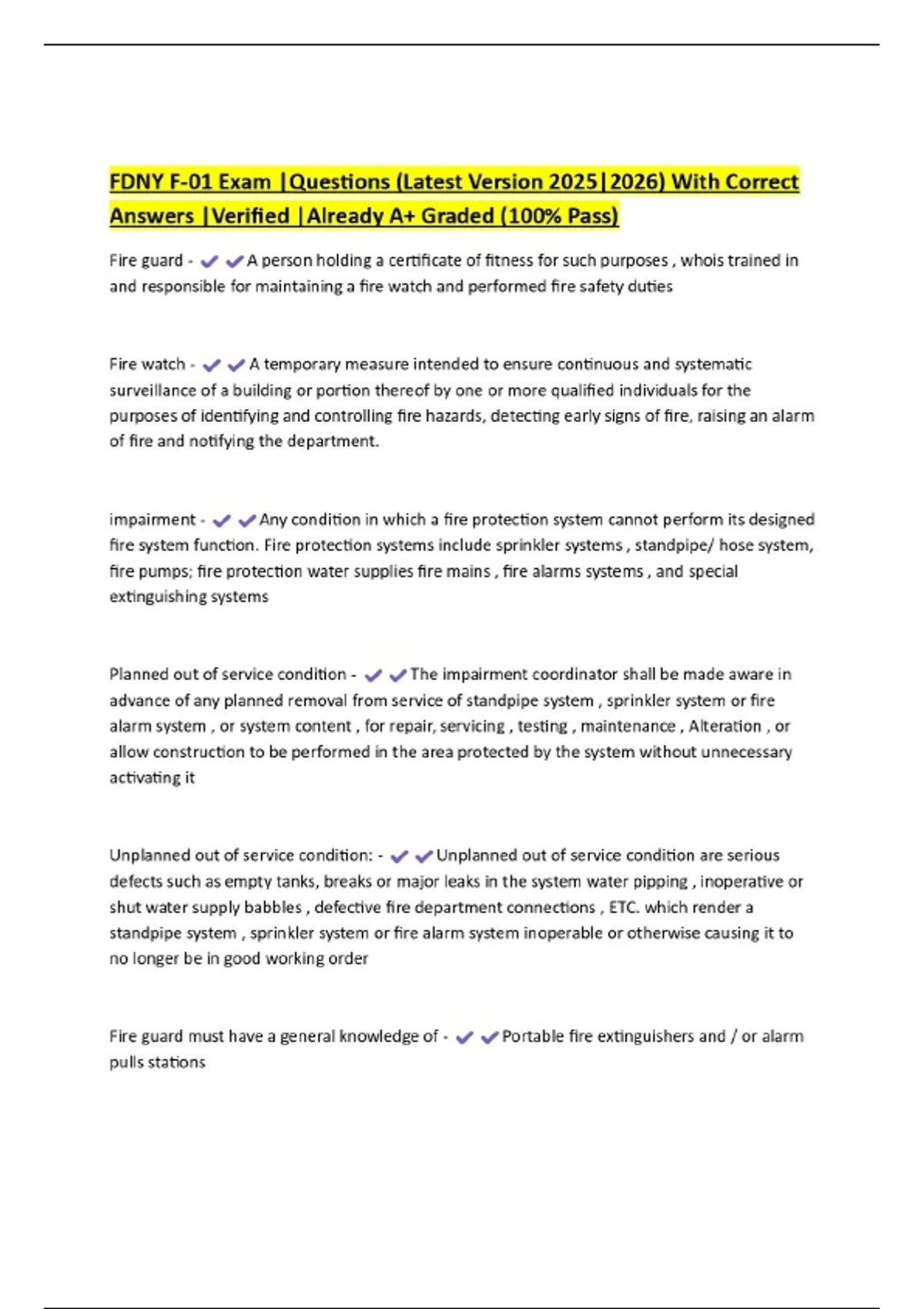 FDNY F-01 Exam |Questions (Latest Version 2025|2026) With Correct Answers |Verified |Already A+ Graded (100% Pass)

Fire guard - ✔✔A person holding a certificate of fitness for such purposes , whois trained in and responsible for maintaining a fire watch and performed fire safety duties

Fire watch - ✔✔A temporary measure intended to ensure continuous and systematic surveillance of a building or portion thereof by one or more qualified individuals for the purposes of identifying and controlling fire hazards, detecting early signs of fire, raising an alarm of fire and notifying the department.

impairment - ✔✔Any condition in which a fire protection system cannot perform its designed fire system function. Fire protection systems include sprinkler systems , standpipe/ hose system, fire pumps; fire protection water supplies fire mains , fire alarms systems , and special extinguishing systems

Planned out of service condition - ✔✔The impairment coordinator shall be made aware in advance of any planned removal from service of standpipe system , sprinkler system or fire alarm system , or system content , for repair, servicing , testing , maintenance , Alteration , or allow construction to be performed in the area protected by the system without unnecessary activating it

Unplanned out of service condition: - ✔✔Unplanned out of service condition are serious defects such as empty tanks, breaks or major leaks in the system water pipping , inoperative or shut water supply babbles , defective fire department connections , ETC. which render a standpipe system , sprinkler system or fire alarm system inoperable or otherwise causing it to no longer be in good working order

Fire guard must have a general knowledge of - ✔✔Portable fire extinguishers and / or alarm pulls stations